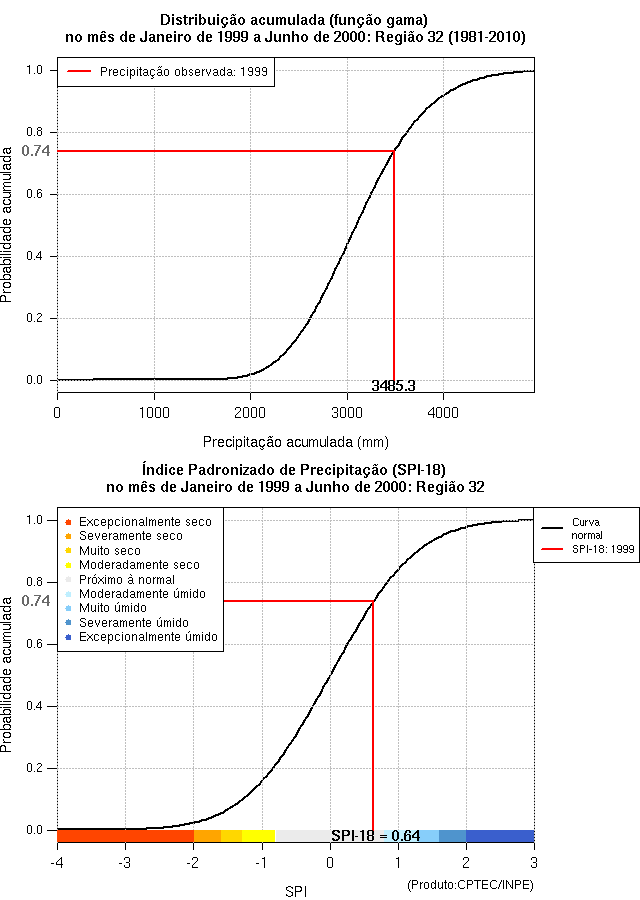 Distribuição acumulada (função gama)
no mês de Janeiro de 1999 a Junho de 2000: Região 32 (1981-2010)

Precipitação observada: 1999

Probabilidade acumulada

1.0
0.8
0.74
0.6
0.4
0.2
0.0

3485.3

0
1000
2000
3000
4000

Precipitação acumulada (mm)

Índice Padronizado de Precipitação (SPI-18)
no mês de Janeiro de 1999 a Junho de 2000: Região 32

Excepcionalmente seco
Severamente seco
Muito seco
Moderadamente seco
Próximo à normal
Moderadamente úmido
Muito úmido
Severamente úmido
Excepcionalmente úmido

Curva normal
SPI-18: 1999

Probabilidade acumulada

1.0
0.8
0.74
0.6
0.4
0.2
0.0

SPI-18 = 0.64

-4
-3
-2
-1
0
1
2
3

SPI

(Produto:CPTEC/INPE)